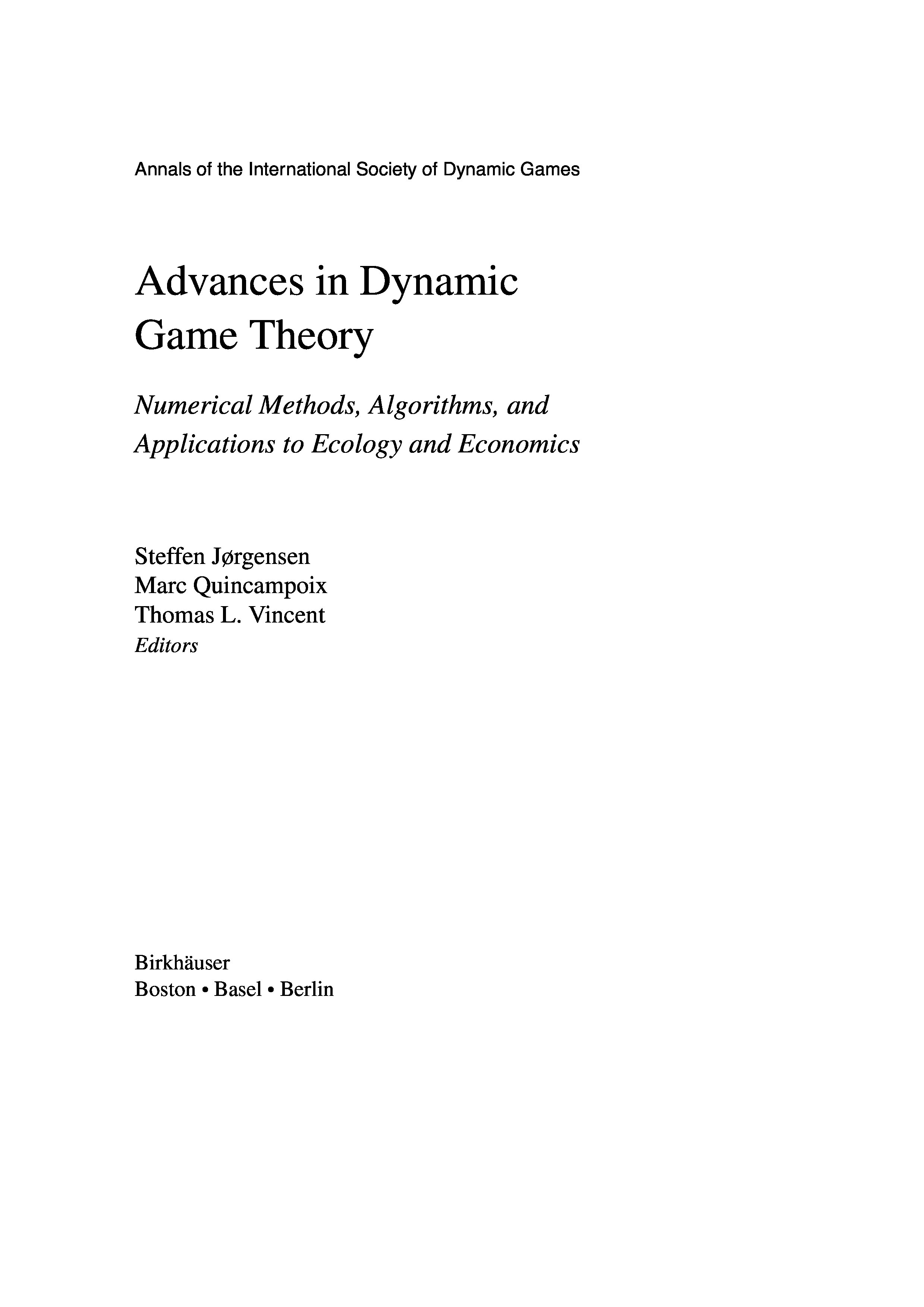 Annals of the International Society of Dynamic Games

Advances in Dynamic
Game Theory

Numerical Methods, Algorithms, and
Applications to Ecology and Economics

Steffen Jørgensen
Marc Quincampoix
Thomas L. Vincent
Editors

Birkhäuser
Boston • Basel • Berlin